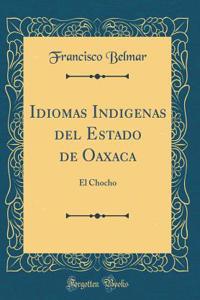 Francisco Belmar

Idiomas Indigenas del Estado de Oaxaca

El Chocho

Forgotten Books